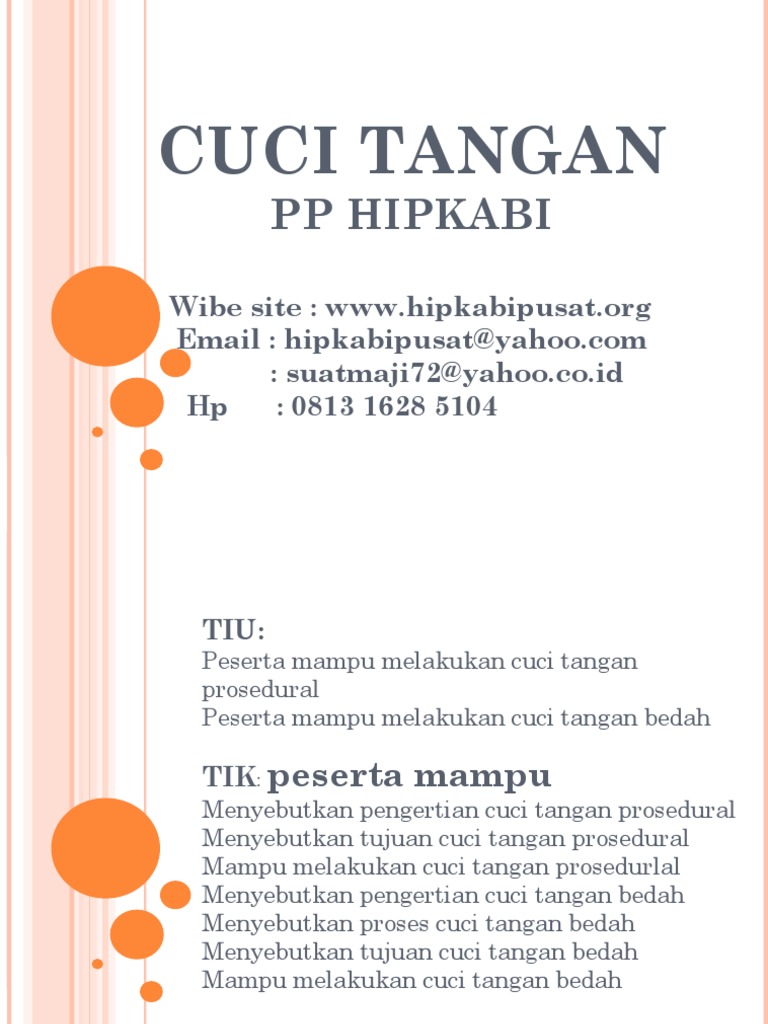 CUCI TANGAN
PP HIPKABI

Wibe site : www.hipkabipusat.org
Email : hipkabipusat@yahoo.com
: suatmaji72@yahoo.co.id
Hp : 0813 1628 5104

TIU:
Peserta mampu melakukan cuci tangan prosedural
Peserta mampu melakukan cuci tangan bedah

TIK: peserta mampu
Menyebutkan pengertian cuci tangan prosedural
Menyebutkan tujuan cuci tangan prosedural
Mampu melakukan cuci tangan prosedurlal
Menyebutkan pengertian cuci tangan bedah
Menyebutkan proses cuci tangan bedah
Menyebutkan tujuan cuci tangan bedah
Mampu melakukan cuci tangan bedah